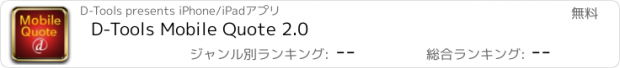 Mobile Quote @

D-Tools presents iPhone/iPadアプリ

無料

D-Tools Mobile Quote 2.0

ジャンル別ランキング: --

総合ランキング: --